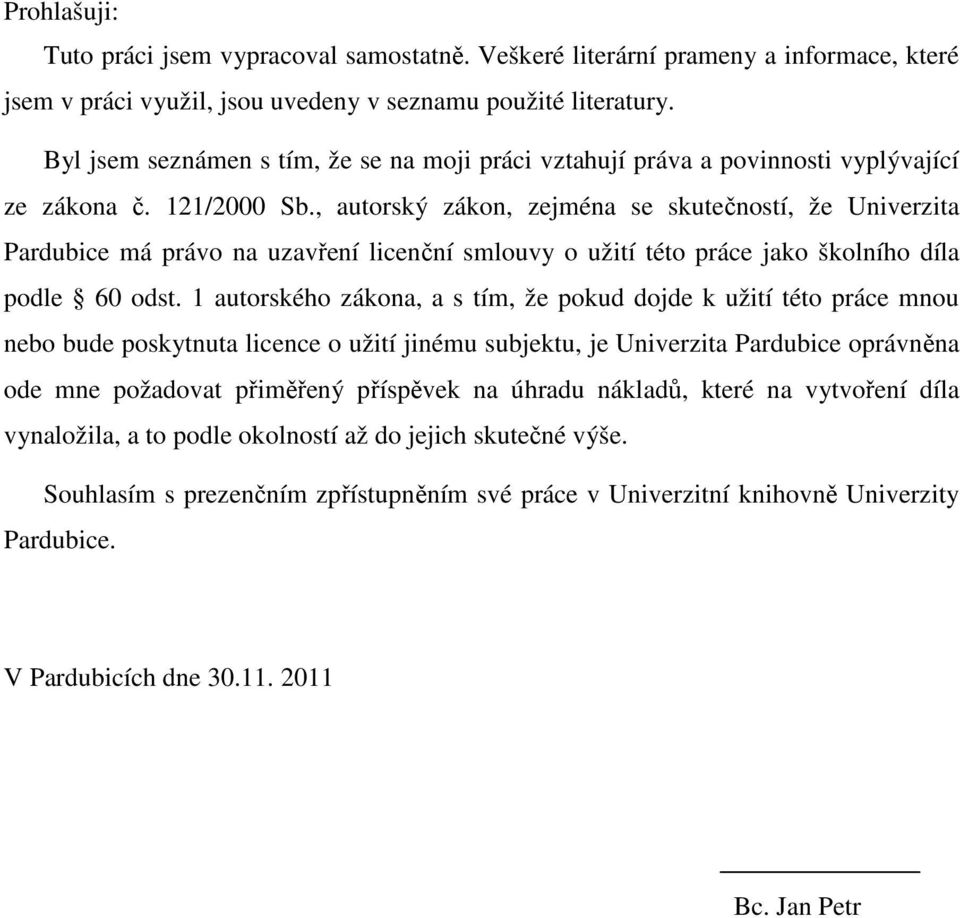 Prohlašuji:

Tuto práci jsem vypracoval samostatně. Veškeré literární prameny a informace, které jsem v práci využil, jsou uvedeny v seznamu použité literatury.

Byl jsem seznámen s tím, že se na moji práci vztahují práva a povinnosti vyplývající ze zákona č. 121/2000 Sb., autorský zákon, zejména se skutečností, že Univerzita Pardubice má právo na uzavření licenční smlouvy o užití této práce jako školního díla podle § 60 odst. 1 autorského zákona, a s tím, že pokud dojde k užití této práce mnou nebo bude poskytnuta licence o užití jinému subjektu, je Univerzita Pardubice oprávněna ode mne požadovat přiměřený příspěvek na úhradu nákladů, které na vytvoření díla vynaložila, a to podle okolností až do jejich skutečné výše.

Souhlasím s prezenčním zpřístupněním své práce v Univerzitní knihovně Univerzity Pardubice.

V Pardubicích dne 30.11. 2011

Bc. Jan Petr